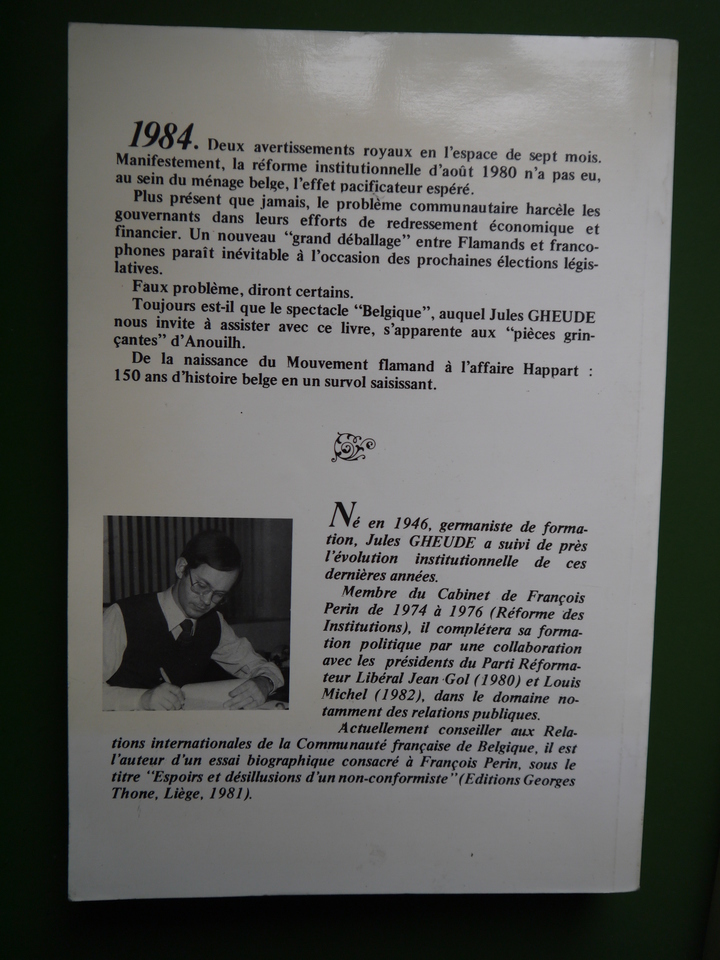 1984. Deux avertissements royaux en l'espace de sept mois. Manifestement, la réforme institutionnelle d'août 1980 n'a pas eu, au sein du ménage belge, l'effet pacificateur espéré.

Plus présent que jamais, le problème communautaire harcèle les gouvernants dans leurs efforts de redressement économique et financier. Un nouveau "grand déballage" entre Flamands et francophones paraît inévitable à l'occasion des prochaines élections législatives.

Faux problème, diront certains.

Toujours est-il que le spectacle "Belgique", auquel Jules GHEUDE nous invite à assister avec ce livre, s'apparente aux "pièces grinçantes" d'Anouilh.

De la naissance du Mouvement flamand à l'affaire Happart : 150 ans d'histoire belge en un survol saisissant.

Né en 1946, germaniste de formation, Jules GHEUDE a suivi de près l'évolution institutionnelle de ces dernières années.

Membre du Cabinet de François Perin de 1974 à 1976 (Réforme des Institutions), il complétera sa formation politique par une collaboration avec les présidents du Parti Réformateur Libéral Jean Gol (1980) et Louis Michel (1982), dans le domaine notamment des relations publiques.

Actuellement conseiller aux Relations internationales de la Communauté française de Belgique, il est l'auteur d'un essai biographique consacré à François Perin, sous le titre "Espoirs et désillusions d'un non-conformiste" (Editions Georges Thone, Liège, 1981).